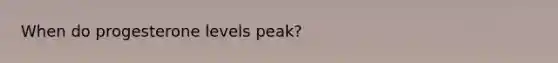 When do progesterone levels peak?